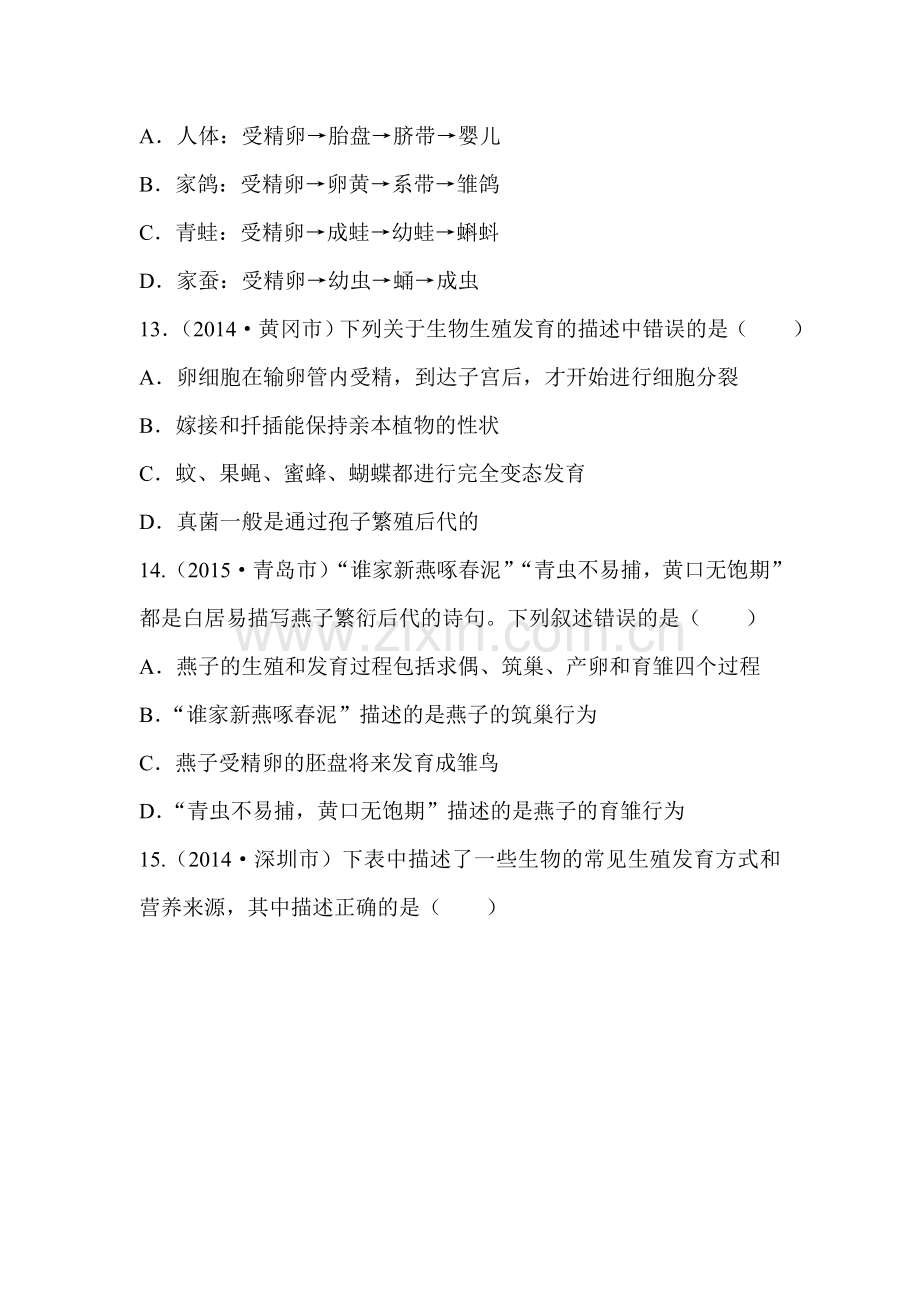 A．人体：受精卵→胎盘→脐带→婴儿

B．家鸽：受精卵→卵黄→系带→雏鸽

C．青蛙：受精卵→成蛙→幼蛙→蝌蚪

D．家蚕：受精卵→幼虫→蛹→成虫

13．（2014•黄冈市）下列关于生物生殖发育的描述中错误的是（　　）

A．卵细胞在输卵管内受精，到达子宫后，才开始进行细胞分裂

B．嫁接和扦插能保持亲本植物的性状

C．蚊、果蝇、蜜蜂、蝴蝶都进行完全变态发育

D．真菌一般是通过孢子繁殖后代的

14.（2015•青岛市）“谁家新燕啄春泥”“青虫不易捕，黄口无饱期”都是白居易描写燕子繁衍后代的诗句。下列叙述错误的是（　　）

A．燕子的生殖和发育过程包括求偶、筑巢、产卵和育雏四个过程

B．“谁家新燕啄春泥”描述的是燕子的筑巢行为

C．燕子受精卵的胚盘将来发育成雏鸟

D．“青虫不易捕，黄口无饱期”描述的是燕子的育雏行为

15.（2014•深圳市）下表中描述了一些生物的常见生殖发育方式和营养来源，其中描述正确的是（　　）

www.zixin.com.cn